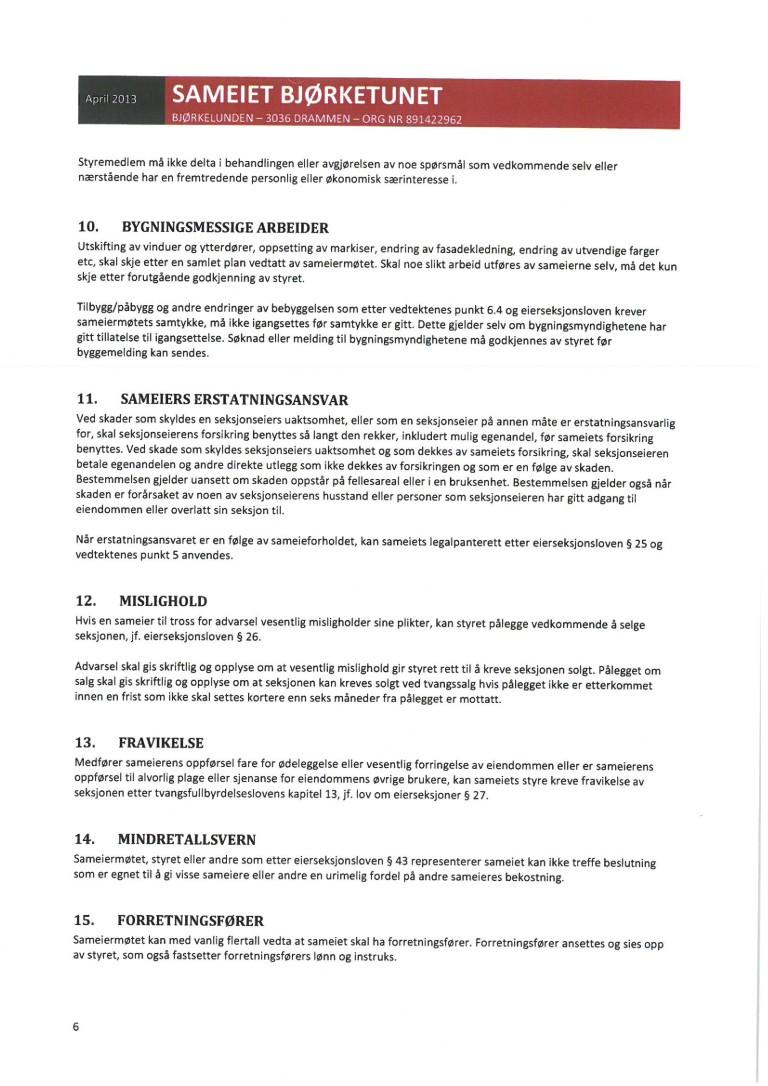 April 2013

SAMEIET BJØRKETUNET

BJØRKELUNDEN – 3036 DRAMMEN – ORG NR 891422962

Styremedlem må ikke delta i behandlingen eller avgjørelsen av noe spørsmål som vedkommende selv eller nærstående har en fremtredende personlig eller økonomisk særinteresse i.

10. BYGNINGSMESSIGE ARBEIDER

Utskifting av vinduer og ytterdører, oppsetting av markiser, endring av fasadekledning, endring av utvendige farger etc, skal skje etter en samlet plan vedtatt av sameiermøtet. Skal noe slikt arbeid utføres av sameierne selv, må det kun skje etter forutgående godkjenning av styret.

Tilbygg/påbygg og andre endringer av bebyggelsen som etter vedtektenes punkt 6.4 og eierseksjonsloven krever sameiermøtets samtykke, må ikke igangsettes før samtykke er gitt. Dette gjelder selv om bygningsmyndighetene har gitt tillatelse til igangsettelse. Søknad eller melding til bygningsmyndighetene må godkjennes av styret før byggemelding kan sendes.

11. SAMEIERS ERSTATNINGSANSVAR

Ved skader som skyldes en seksjonseiers uaktsomhet, eller som en seksjonseier på annen måte er erstatningsansvarlig for, skal seksjonseierens forsikring benyttes så langt den rekker, inkludert mulig egenandel, før sameiets forsikring benyttes. Ved skade som skyldes seksjonseiers uaktsomhet og som dekkes av sameiets forsikring, skal seksjonseieren betale egenandelen og andre direkte utlegg som ikke dekkes av forsikringen og som er en følge av skaden. Bestemmelsen gjelder uansett om skaden oppstår på fellesareal eller i en bruksenhet. Bestemmelsen gjelder også når skaden er forårsaket av noen av seksjonseierens husstand eller personer som seksjonseieren har gitt adgang til eiendommen eller overlatt sin seksjon til.

Når erstatningsansvaret er en følge av sameieforholdet, kan sameiets legalpanterett etter eierseksjonsloven § 25 og vedtektenes punkt 5 anvendes.

12. MISLIGHOLD

Hvis en sameier til tross for advarsel vesentlig misligholder sine plikter, kan styret pålegge vedkommende å selge seksjonen, jf. eierseksjonsloven § 26.

Advarsel skal gis skriftlig og opplyse om at vesentlig mislighold gir styret rett til å kreve seksjonen solgt. Pålegget om salg skal gis skriftlig og opplyse om at seksjonen kan kreves solgt ved tvangssalg hvis pålegget ikke er etterkommet innen en frist som ikke skal settes kortere enn seks måneder fra pålegget er mottatt.

13. FRAVIKELSE

Medfører sameierens oppførsel fare for ødeleggelse eller vesentlig forringelse av eiendommen eller er sameierens oppførsel til alvorlig plage eller sjenanse for eiendommens øvrige brukere, kan sameiets styre kreve fravikelse av seksjonen etter tvangsfullbyrdelseslovens kapitel 13, jf. lov om eierseksjoner § 27.

14. MINDRETALLSVERN

Sameiermøtet, styret eller andre som etter eierseksjonsloven § 43 representerer sameiet kan ikke treffe beslutning som er egnet til å gi visse sameiere eller andre en urimelig fordel på andre sameieres bekostning.

15. FORRETNINGSFØRER

Sameiermøtet kan med vanlig flertall vedta at sameiet skal ha forretningsfører. Forretningsfører ansettes og sies opp av styret, som også fastsetter forretningsførers lønn og instruks.

6